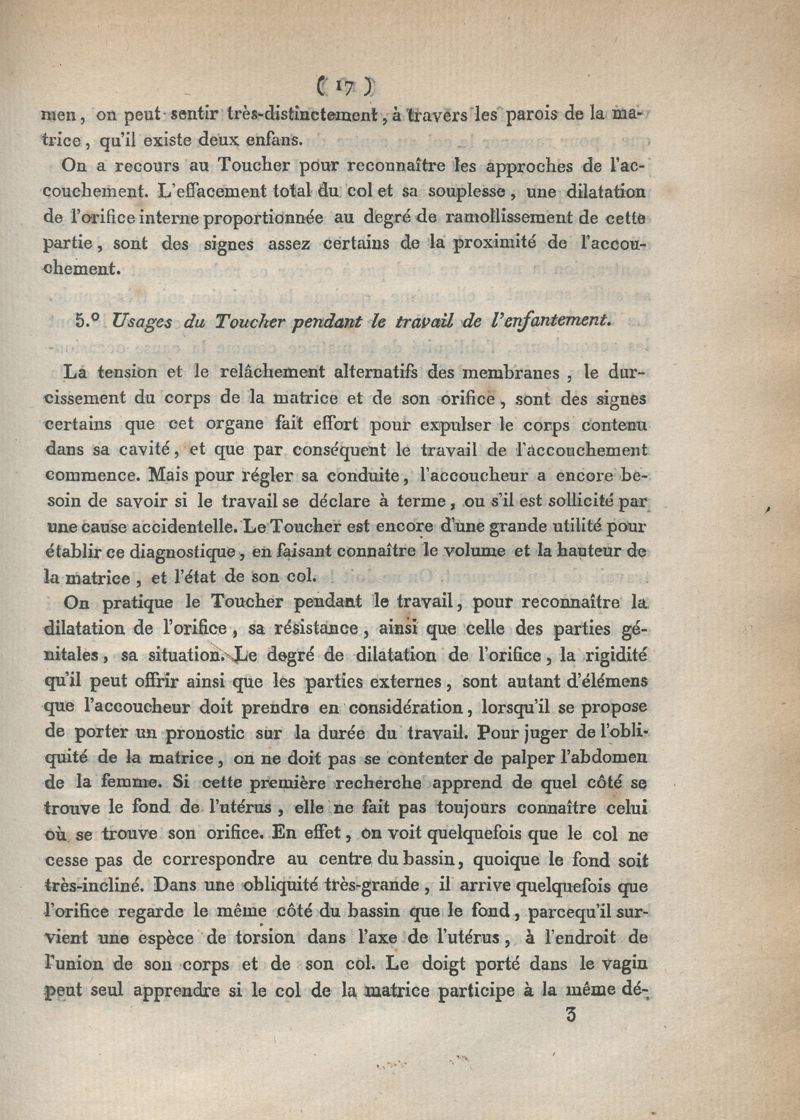 ( 17 )

men, on peut sentir très-distinctement, à travers les parois de la matrice, qu'il existe deux enfans.

On a recours au Toucher pour reconnaître les approches de l'accouchement. L'effacement total du col et sa souplesse, une dilatation de l'orifice interne proportionnée au degré de ramollissement de cette partie, sont des signes assez certains de la proximité de l'accouchement.

5.° Usages du Toucher pendant le travail de l'enfantement.

La tension et le relâchement alternatifs des membranes, le durcissement du corps de la matrice et de son orifice, sont des signes certains que cet organe fait effort pour expulser le corps contenu dans sa cavité, et que par conséquent le travail de l'accouchement commence. Mais pour régler sa conduite, l'accoucheur a encore besoin de savoir si le travail se déclare à terme, ou s'il est sollicité par une cause accidentelle. Le Toucher est encore d'une grande utilité pour établir ce diagnostique, en faisant connaître le volume et la hauteur de la matrice, et l'état de son col.

On pratique le Toucher pendant le travail, pour reconnaître la dilatation de l'orifice, sa résistance, ainsi que celle des parties génitales, sa situation. Le degré de dilatation de l'orifice, la rigidité qu'il peut offrir ainsi que les parties externes, sont autant d'élémens que l'accoucheur doit prendre en considération, lorsqu'il se propose de porter un pronostic sur la durée du travail. Pour juger de l'obliquité de la matrice, on ne doit pas se contenter de palper l'abdomen de la femme. Si cette première recherche apprend de quel côté se trouve le fond de l'utérus, elle ne fait pas toujours connaître celui où se trouve son orifice. En effet, on voit quelquefois que le col ne cesse pas de correspondre au centre du bassin, quoique le fond soit très-incliné. Dans une obliquité très-grande, il arrive quelquefois que l'orifice regarde le même côté du bassin que le fond, parcequ'il survient une espèce de torsion dans l'axe de l'utérus, à l'endroit de l'union de son corps et de son col. Le doigt porté dans le vagin peut seul apprendre si le col de la matrice participe à la même dé-

3